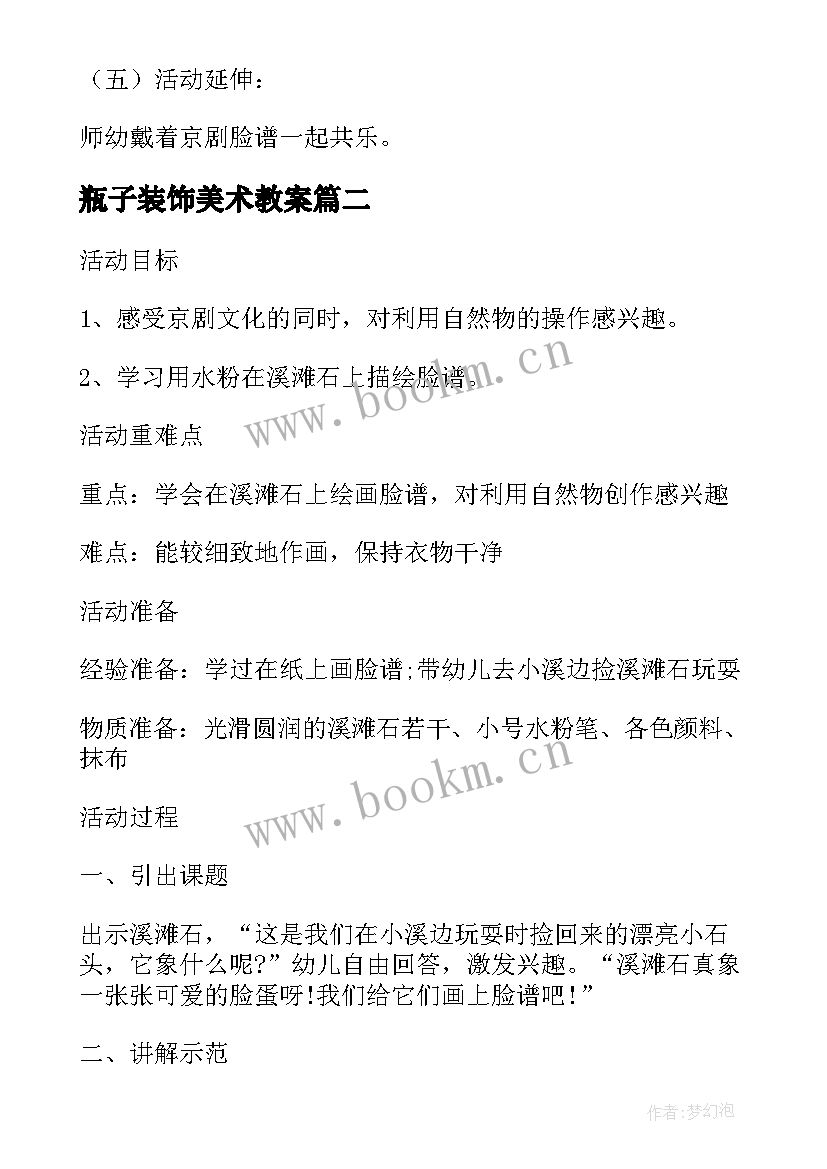 （五）活动延伸：

师幼戴着京剧脸谱一起共乐。

瓶子装饰美术教案篇二

活动目标

1、感受京剧文化的同时，对利用自然物的操作感兴趣。

2、学习用水粉在溪滩石上描绘脸谱。

www.bookm.cn

活动重难点

重点：学会在溪滩石上绘画脸谱，对利用自然物创作感兴趣

难点：能较细致地作画，保持衣物干净

活动准备

经验准备：学过在纸上画脸谱;带幼儿去小溪边捡溪滩石玩耍

物质准备：光滑圆润的溪滩石若干、小号水粉笔、各色颜料、抹布

www.bookm.cn

活动过程

一、引出课题

出示溪滩石，“这是我们在小溪边玩耍时捡回来的漂亮小石头，它象什么呢?”幼儿自由回答，激发兴趣。“溪滩石真象一张张可爱的脸蛋呀!我们给它们画上脸谱吧!”

二、讲解示范

作者:梦幻泡